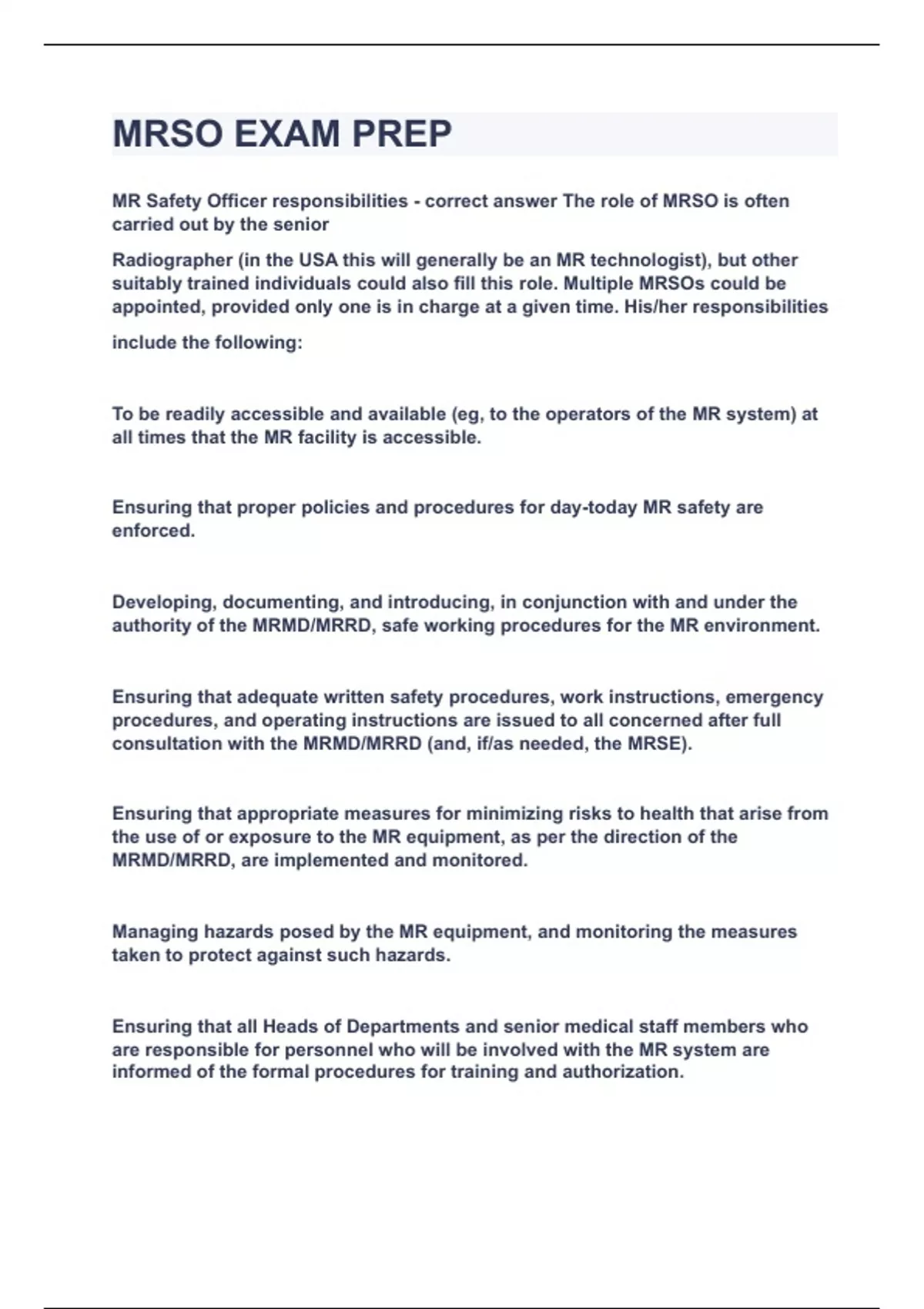 MRSO EXAM PREP

MR Safety Officer responsibilities - correct answer The role of MRSO is often carried out by the senior

Radiographer (in the USA this will generally be an MR technologist), but other suitably trained individuals could also fill this role. Multiple MRSOs could be appointed, provided only one is in charge at a given time. His/her responsibilities

include the following:

To be readily accessible and available (eg, to the operators of the MR system) at all times that the MR facility is accessible.

Ensuring that proper policies and procedures for day-today MR safety are enforced.

Developing, documenting, and introducing, in conjunction with and under the authority of the MRMD/MRRD, safe working procedures for the MR environment.

Ensuring that adequate written safety procedures, work instructions, emergency procedures, and operating instructions are issued to all concerned after full consultation with the MRMD/MRRD (and, if/as needed, the MRSE).

Ensuring that appropriate measures for minimizing risks to health that arise from the use of or exposure to the MR equipment, as per the direction of the MRMD/MRRD, are implemented and monitored.

Managing hazards posed by the MR equipment, and monitoring the measures taken to protect against such hazards.

Ensuring that all Heads of Departments and senior medical staff members who are responsible for personnel who will be involved with the MR system are informed of the formal procedures for training and authorization.